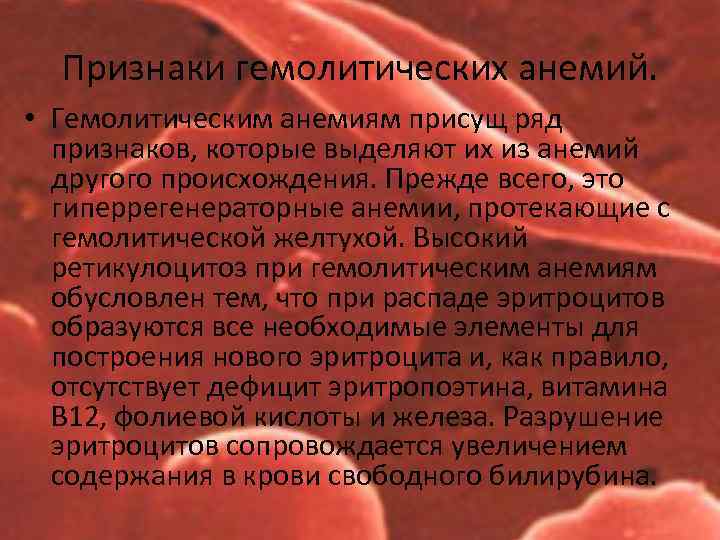 Признаки гемолитических анемий.

• Гемолитическим анемиям присущ ряд признаков, которые выделяют их из анемий другого происхождения. Прежде всего, это гиперрегенераторные анемии, протекающие с гемолитической желтухой. Высокий ретикулоцитоз при гемолитическим анемиям обусловлен тем, что при распаде эритроцитов образуются все необходимые элементы для построения нового эритроцита и, как правило, отсутствует дефицит эритропоэтина, витамина В12, фолиевой кислоты и железа. Разрушение эритроцитов сопровождается увеличением содержания в крови свободного билирубина.